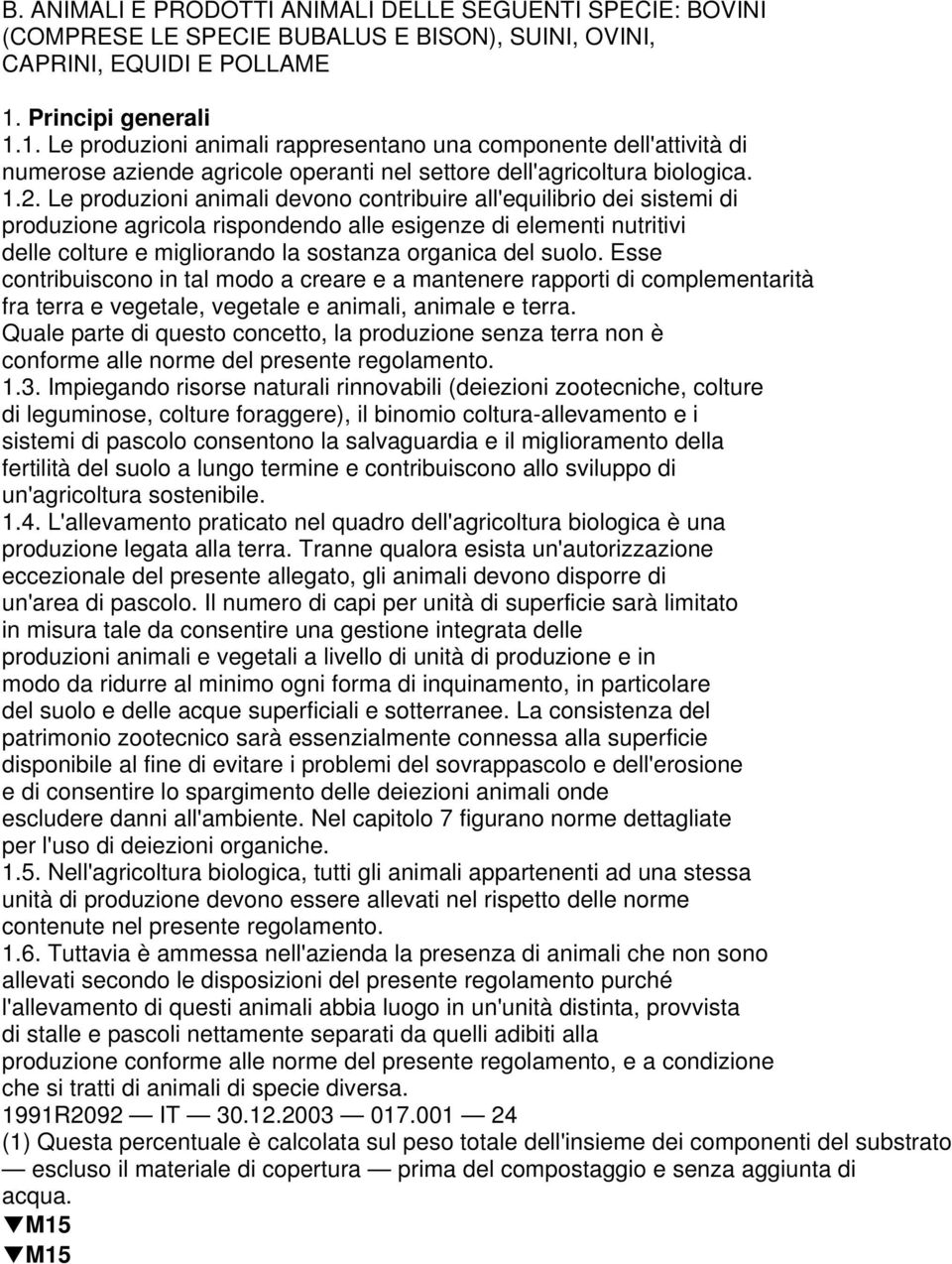 B. ANIMALI E PRODOTTI ANIMALI DELLE SEGUENTI SPECIE: BOVINI (COMPRESE LE SPECIE BUBALUS E BISON), SUINI, OVINI, CAPRINI, EQUIDI E POLLAME

1. Principi generali

1.1. Le produzioni animali rappresentano una componente dell'attività di numerose aziende agricole operanti nel settore dell'agricoltura biologica.

1.2. Le produzioni animali devono contribuire all'equilibrio dei sistemi di produzione agricola rispondendo alle esigenze di elementi nutritivi delle colture e migliorando la sostanza organica del suolo. Esse contribuiscono in tal modo a creare e a mantenere rapporti di complementarità fra terra e vegetale, vegetale e animali, animale e terra.
Quale parte di questo concetto, la produzione senza terra non è conforme alle norme del presente regolamento.

1.3. Impiegando risorse naturali rinnovabili (deiezioni zootecniche, colture di leguminose, colture foraggere), il binomio coltura-allevamento e i sistemi di pascolo consentono la salvaguardia e il miglioramento della fertilità del suolo a lungo termine e contribuiscono allo sviluppo di un'agricoltura sostenibile.

1.4. L'allevamento praticato nel quadro dell'agricoltura biologica è una produzione legata alla terra. Tranne qualora esista un'autorizzazione eccezionale del presente allegato, gli animali devono disporre di un'area di pascolo. Il numero di capi per unità di superficie sarà limitato in misura tale da consentire una gestione integrata delle produzioni animali e vegetali a livello di unità di produzione e in modo da ridurre al minimo ogni forma di inquinamento, in particolare del suolo e delle acque superficiali e sotterranee. La consistenza del patrimonio zootecnico sarà essenzialmente connessa alla superficie disponibile al fine di evitare i problemi del sovrappascolo e dell'erosione e di consentire lo spargimento delle deiezioni animali onde escludere danni all'ambiente. Nel capitolo 7 figurano norme dettagliate per l'uso di deiezioni organiche.

1.5. Nell'agricoltura biologica, tutti gli animali appartenenti ad una stessa unità di produzione devono essere allevati nel rispetto delle norme contenute nel presente regolamento.

1.6. Tuttavia è ammessa nell'azienda la presenza di animali che non sono allevati secondo le disposizioni del presente regolamento purché l'allevamento di questi animali abbia luogo in un'unità distinta, provvista di stalle e pascoli nettamente separati da quelli adibiti alla produzione conforme alle norme del presente regolamento, e a condizione che si tratti di animali di specie diversa.

1991R2092 — IT — 30.12.2003 — 017.001 — 24

(1) Questa percentuale è calcolata sul peso totale dell'insieme dei componenti del substrato — escluso il materiale di copertura — prima del compostaggio e senza aggiunta di acqua.

▼M15

▼M15